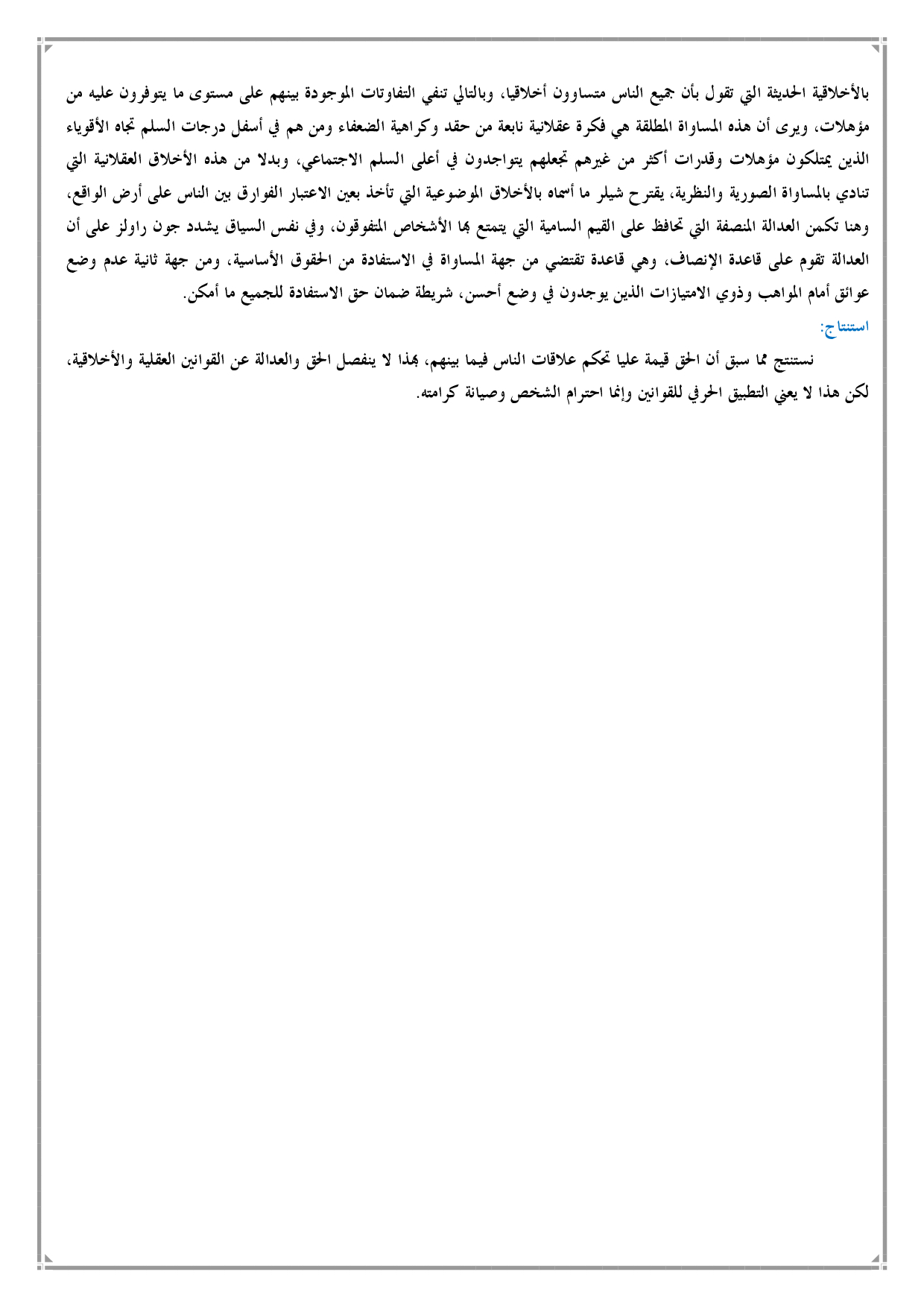 بالأخلاقية الحديثة التي تقول بأن جميع الناس متساوون أخلاقيا، وبالتالي تنفي التفاوتات الموجودة بينهم على مستوى ما يتوفرون عليه من مؤهلات، ويرى أن هذه المساواة المطلقة هي فكرة عقلانية نابعة من حقد وكراهية الضعفاء ومن هم في أسفل درجات السلم تجاه الأقوياء الذين يمتلكون مؤهلات وقدرات أكثر من غيرهم تجعلهم يتواجدون في أعلى السلم الاجتماعي، وبدلا من هذه الأخلاق العقلانية التي تنادي بالمساواة الصورية والنظرية، يقترح شيلر ما أسماه بالأخلاق الموضوعية التي تأخذ بعين الاعتبار الفوارق بين الناس على أرض الواقع، وهنا تكمن العدالة المنصفة التي تحافظ على القيم السامية التي يتمتع بها الأشخاص المتفوقون، وفي نفس السياق يشدد جون راولز على أن العدالة تقوم على قاعدة الإنصاف، وهي قاعدة تقتضي من جهة المساواة في الاستفادة من الحقوق الأساسية، ومن جهة ثانية عدم وضع عوائق أمام المواهب وذوي الامتيازات الذين يوجدون في وضع أحسن، شريطة ضمان حق الاستفادة للجميع ما أمكن.

استنتاج:

نستنتج مما سبق أن الحق قيمة عليا تحكم علاقات الناس فيما بينهم، بهذا لا ينفصل الحق والعدالة عن القوانين العقلية والأخلاقية، لكن هذا لا يعني التطبيق الحرفي للقوانين وإنما احترام الشخص وصيانة كرامته.